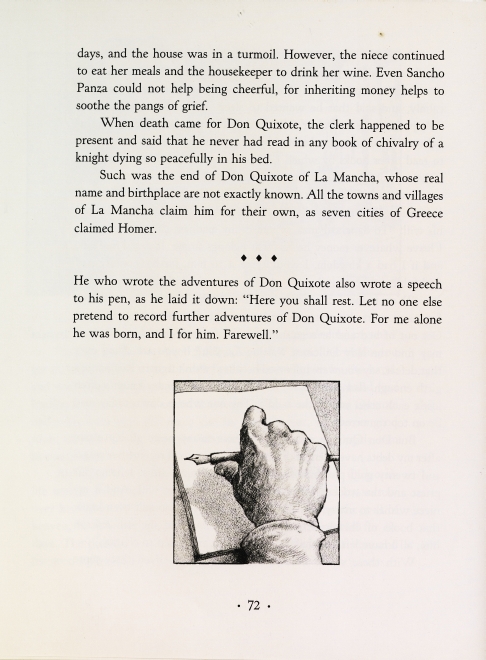 days, and the house was in a turmoil. However, the niece continued to eat her meals and the housekeeper to drink her wine. Even Sancho Panza could not help being cheerful, for inheriting money helps to soothe the pangs of grief.

When death came for Don Quixote, the clerk happened to be present and said that he never had read in any book of chivalry of a knight dying so peacefully in his bed.

Such was the end of Don Quixote of La Mancha, whose real name and birthplace are not exactly known. All the towns and villages of La Mancha claim him for their own, as seven cities of Greece claimed Homer.

◆ ◆ ◆

He who wrote the adventures of Don Quixote also wrote a speech to his pen, as he laid it down: "Here you shall rest. Let no one else pretend to record further adventures of Don Quixote. For me alone he was born, and I for him. Farewell."

· 72 ·